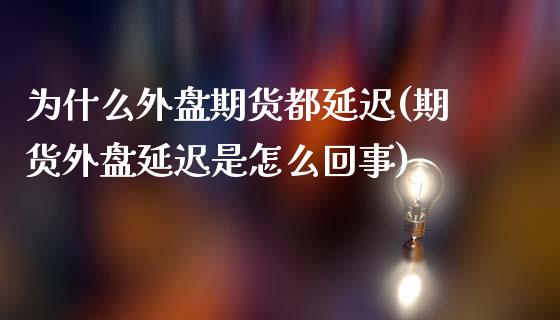 为什么外盘期货都延迟(期货外盘延迟是怎么回事)